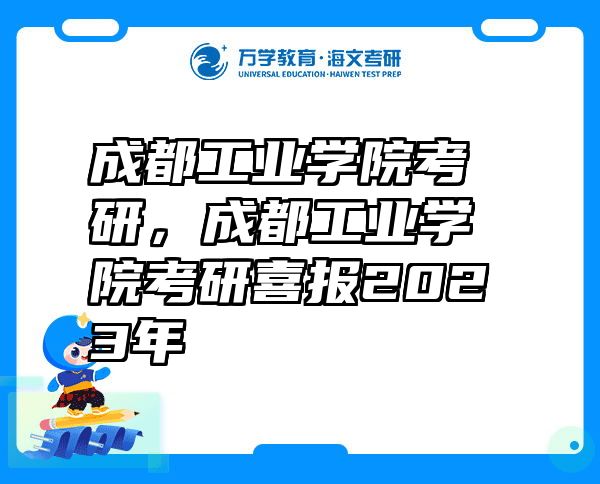 万学教育·海文考研
UNIVERSAL EDUCATION·HAIWEN TEST PREP

成都工业学院考研，成都工业学院考研喜报2023年